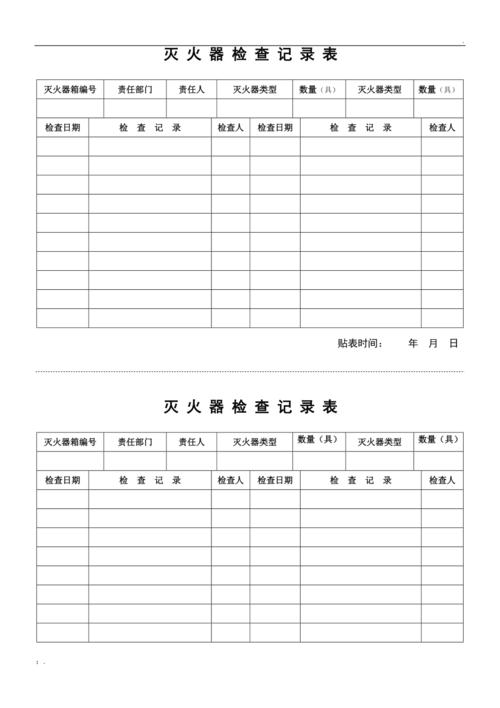 灭火器检查记录表

| 灭火器箱编号 | 责任部门 | 责任人 | 灭火器类型 | 数量（具） | 灭火器类型 | 数量（具） |
|---|---|---|---|---|---|---|
| | | | | | | |

| 检查日期 | 检查记录 | 检查人 | 检查日期 | 检查记录 | 检查人 |
|---|---|---|---|---|---|
| | | | | | |
| | | | | | |
| | | | | | |
| | | | | | |
| | | | | | |
| | | | | | |
| | | | | | |
| | | | | | |
| | | | | | |
| | | | | | |

贴表时间： 年 月 日

灭火器检查记录表

| 灭火器箱编号 | 责任部门 | 责任人 | 灭火器类型 | 数量（具） | 灭火器类型 | 数量（具） |
|---|---|---|---|---|---|---|
| | | | | | | |

| 检查日期 | 检查记录 | 检查人 | 检查日期 | 检查记录 | 检查人 |
|---|---|---|---|---|---|
| | | | | | |
| | | | | | |
| | | | | | |
| | | | | | |
| | | | | | |
| | | | | | |
| | | | | | |
| | | | | | |